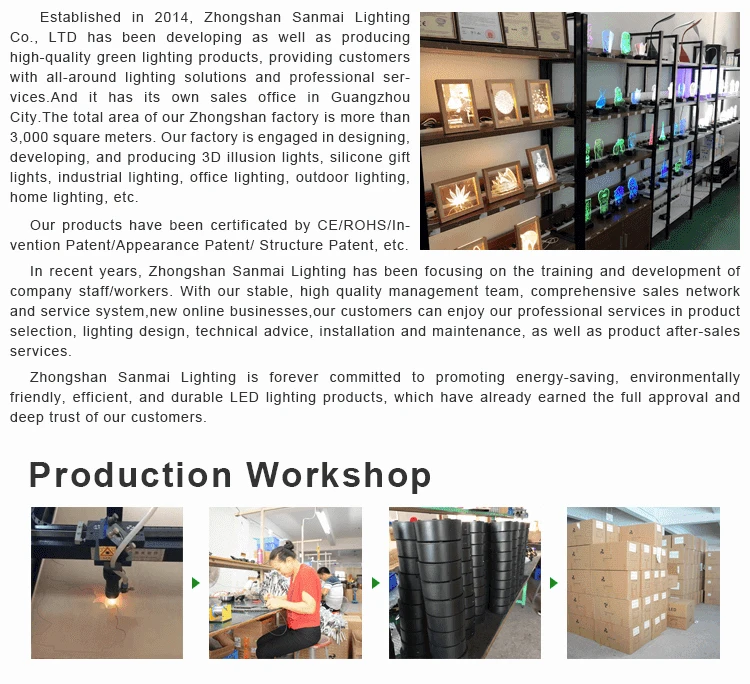 Established in 2014, Zhongshan Sanmai Lighting Co., LTD has been developing as well as producing high-quality green lighting products, providing customers with all-around lighting solutions and professional services.And it has its own sales office in Guangzhou City.The total area of our Zhongshan factory is more than 3,000 square meters. Our factory is engaged in designing, developing, and producing 3D illusion lights, silicone gift lights, industrial lighting, office lighting, outdoor lighting, home lighting, etc.

Our products have been certificated by CE/ROHS/Invention Patent/Appearance Patent/ Structure Patent, etc.

In recent years, Zhongshan Sanmai Lighting has been focusing on the training and development of company staff/workers. With our stable, high quality management team, comprehensive sales network and service system,new online businesses,our customers can enjoy our professional services in product selection, lighting design, technical advice, installation and maintenance, as well as product after-sales services.

Zhongshan Sanmai Lighting is forever committed to promoting energy-saving, environmentally friendly, efficient, and durable LED lighting products, which have already earned the full approval and deep trust of our customers.

Production Workshop